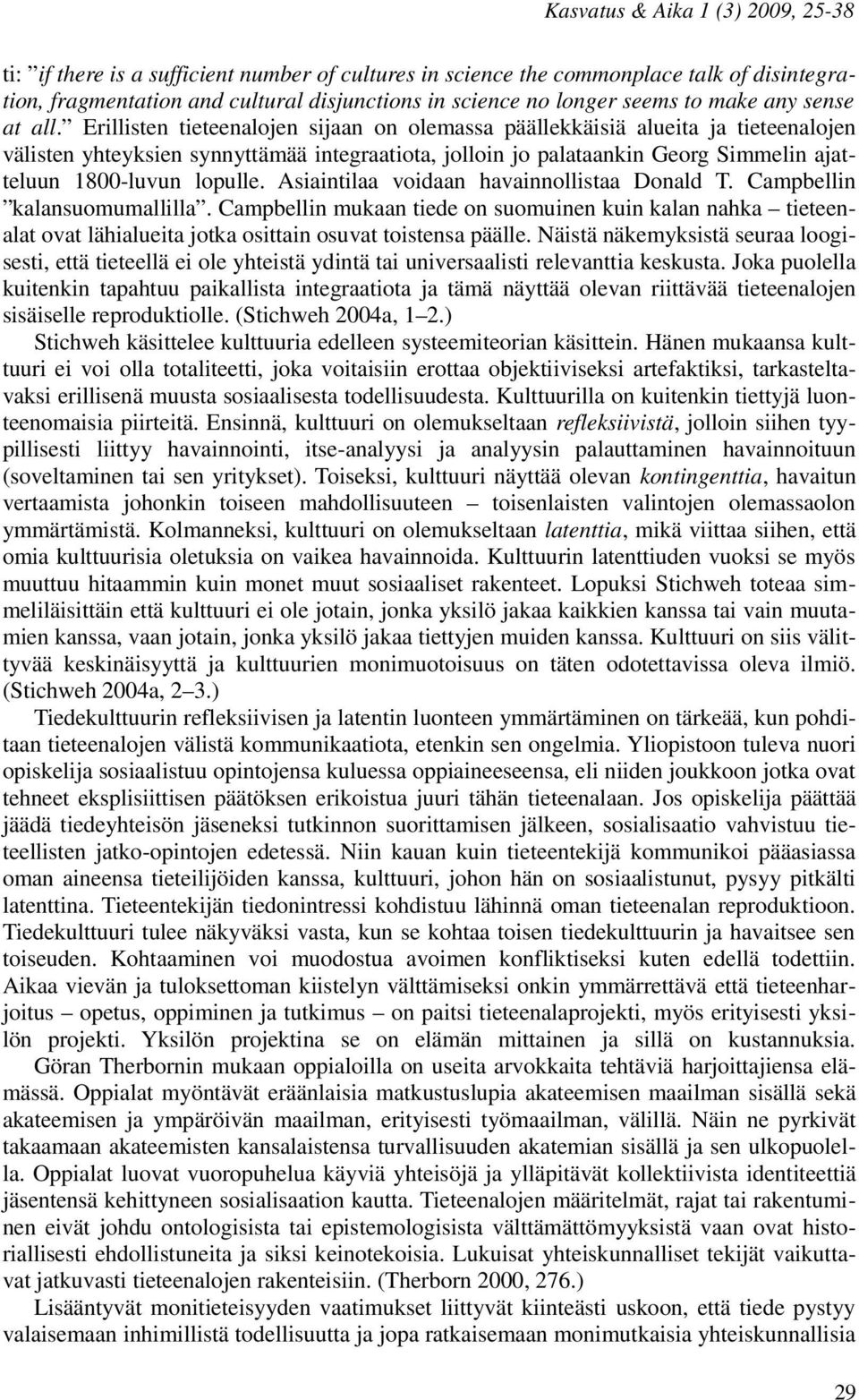 Kasvatus & Aika 1 (3) 2009, 25-38

ti: ”if there is a sufficient number of cultures in science the commonplace talk of disintegration, fragmentation and cultural disjunctions in science no longer seems to make any sense at all.” Erillisten tieteenalojen sijaan on olemassa päällekkäisiä alueita ja tieteenalojen välisten yhteyksien synnyttämää integraatiota, jolloin jo palataankin Georg Simmelin ajatteluun 1800-luvun lopulle. Asiaintilaa voidaan havainnollistaa Donald T. Campbellin ”kalansuomumallilla”. Campbellin mukaan tiede on suomuinen kuin kalan nahka – tieteenalat ovat lähialueita jotka osittain osuvat toistensa päälle. Näistä näkemyksistä seuraa loogisesti, että tieteellä ei ole yhteistä ydintä tai universaalisti relevanttia keskusta. Joka puolella kuitenkin tapahtuu paikallista integraatiota ja tämä näyttää olevan riittävää tieteenalojen sisäiselle reproduktiolle. (Stichweh 2004a, 1–2.)

Stichweh käsittelee kulttuuria edelleen systeemiteorian käsittein. Hänen mukaansa kulttuuri ei voi olla totaliteetti, joka voitaisiin erottaa objektiiviseksi artefaktiksi, tarkasteltavaksi erillisenä muusta sosiaalisesta todellisuudesta. Kulttuurilla on kuitenkin tiettyjä luonteenomaisia piirteitä. Ensinnä, kulttuuri on olemukseltaan refleksiivistä, jolloin siihen tyypillisesti liittyy havainnointi, itse-analyysi ja analyysin palauttaminen havainnoituun (soveltaminen tai sen yritykset). Toiseksi, kulttuuri näyttää olevan kontingenttia, havaitun vertaamista johonkin toiseen mahdollisuuteen – toisenlaisten valintojen olemassaolon ymmärtämistä. Kolmanneksi, kulttuuri on olemukseltaan latenttia, mikä viittaa siihen, että omia kulttuurisia oletuksia on vaikea havainnoida. Kulttuurin latenttiuden vuoksi se myös muuttuu hitaammin kuin monet muut sosiaaliset rakenteet. Lopuksi Stichweh toteaa simmeliläisittäin että kulttuuri ei ole jotain, jonka yksilö jakaa kaikkien kanssa tai vain muutamien kanssa, vaan jotain, jonka yksilö jakaa tiettyjen muiden kanssa. Kulttuuri on siis välittyvää keskinäisyyttä ja kulttuurien monimuotoisuus on täten odotettavissa oleva ilmiö. (Stichweh 2004a, 2–3.)

Tiedekulttuurin refleksiivisen ja latentin luonteen ymmärtäminen on tärkeää, kun pohditaan tieteenalojen välistä kommunikaatiota, etenkin sen ongelmia. Yliopistoon tuleva nuori opiskelija sosiaalistuu opintojensa kuluessa oppiaineeseensa, eli niiden joukkoon jotka ovat tehneet eksplisiittisen päätöksen erikoistua juuri tähän tieteenalaan. Jos opiskelija päättää jäädä tiedeyhteisön jäseneksi tutkinnon suorittamisen jälkeen, sosialisaatio vahvistuu tieteellisten jatko-opintojen edetessä. Niin kauan kuin tieteentekijä kommunikoi pääasiassa oman aineensa tieteilijöiden kanssa, kulttuuri, johon hän on sosiaalistunut, pysyy pitkälti latenttina. Tieteentekijän tiedonintressi kohdistuu lähinnä oman tieteenalan reproduktioon. Tiedekulttuuri tulee näkyväksi vasta, kun se kohtaa toisen tiedekulttuurin ja havaitsee sen toiseuden. Kohtaaminen voi muodostua avoimen konfliktiseksi kuten edellä todettiin. Aikaa vievän ja tuloksettoman kiistelyn välttämiseksi onkin ymmärrettävä että tieteenharjoitus – opetus, oppiminen ja tutkimus – on paitsi tieteenalaprojekti, myös erityisesti yksilön projekti. Yksilön projektina se on elämän mittainen ja sillä on kustannuksia.

Göran Therbornin mukaan oppialoilla on useita arvokkaita tehtäviä harjoittajiensa elämässä. Oppialat myöntävät eräänlaisia matkustuslupia akateemisen maailman sisällä sekä akateemisen ja ympäröivän maailman, erityisesti työmaailman, välillä. Näin ne pyrkivät takaamaan akateemisten kansalaistensa turvallisuuden akatemian sisällä ja sen ulkopuolella. Oppialat luovat vuoropuhelua käyviä yhteisöjä ja ylläpitävät kollektiivista identiteettiä jäsentensä kehittyneen sosialisaation kautta. Tieteenalojen määritelmät, rajat tai rakentuminen eivät johdu ontologisista tai epistemologisista välttämättömyyksistä vaan ovat historiallisesti ehdollistuneita ja siksi keinotekoisia. Lukuisat yhteiskunnalliset tekijät vaikuttavat jatkuvasti tieteenalojen rakenteisiin. (Therborn 2000, 276.)

Lisääntyvät monitieteisyyden vaatimukset liittyvät kiinteästi uskoon, että tiede pystyy valaisemaan inhimillistä todellisuutta ja jopa ratkaisemaan monimutkaisia yhteiskunnallisia

29